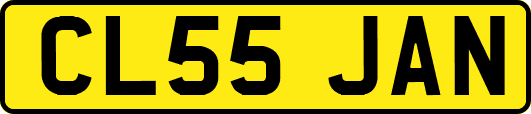 CL55 JAN